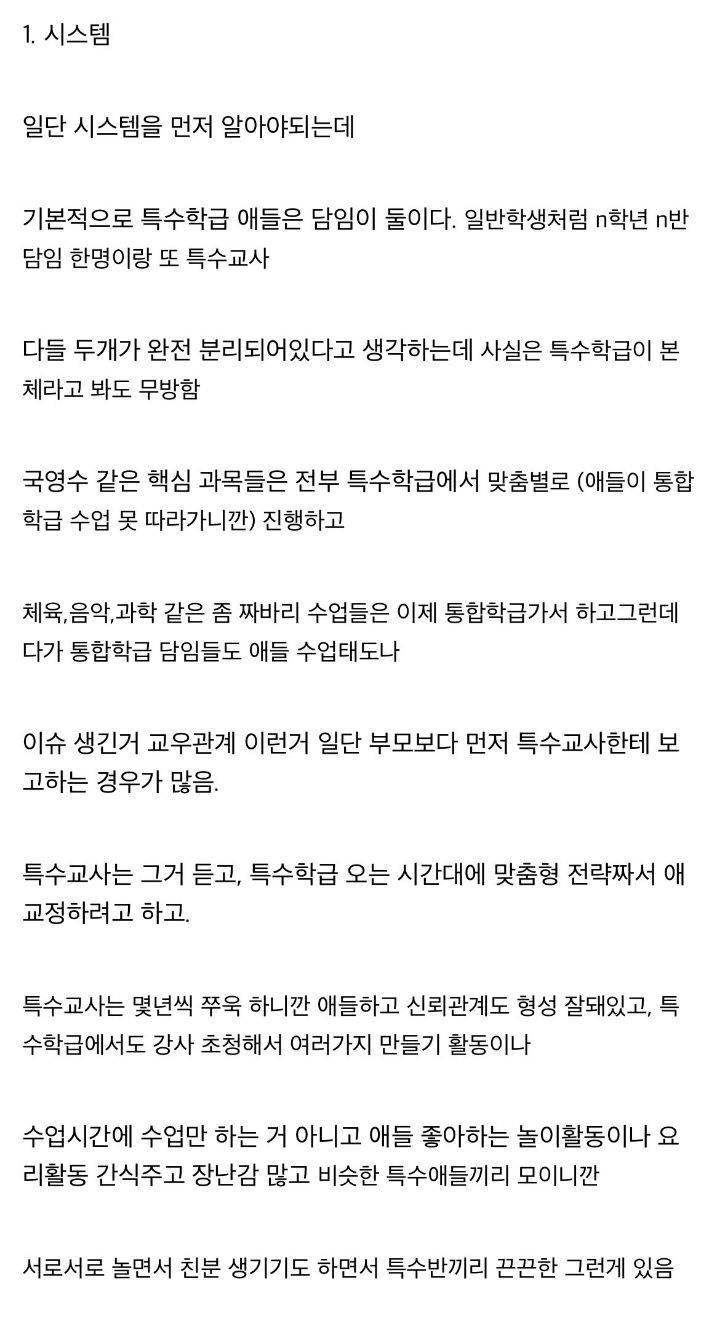 1. 시스템

일단 시스템을 먼저 알아야되는데

기본적으로 특수학급 애들은 담임이 둘이다. 일반학생처럼 n학년 n반 담임 한명이랑 또 특수교사

다들 두개가 완전 분리되어있다고 생각하는데 사실은 특수학급이 본체라고 봐도 무방함

국영수 같은 핵심 과목들은 전부 특수학급에서 맞춤별로 (애들이 통합학급 수업 못 따라가니깐) 진행하고

체육,음악,과학 같은 좀 짜바리 수업들은 이제 통합학급가서 하고그런데다가 통합학급 담임들도 애들 수업태도나

이슈 생긴거 교우관계 이런거 일단 부모보다 먼저 특수교사한테 보고하는 경우가 많음.

특수교사는 그거 듣고, 특수학급 오는 시간대에 맞춤형 전략짜서 애 교정하려고 하고.

특수교사는 몇년씩 쭈욱 하니깐 애들하고 신뢰관계도 형성 잘돼있고, 특수학급에서도 강사 초청해서 여러가지 만들기 활동이나

수업시간에 수업만 하는 거 아니고 애들 좋아하는 놀이활동이나 요리활동 간식주고 장난감 많고 비슷한 특수애들끼리 모이니깐

서로서로 놀면서 친분 생기기도 하면서 특수반끼리 끈끈한 그런게 있음